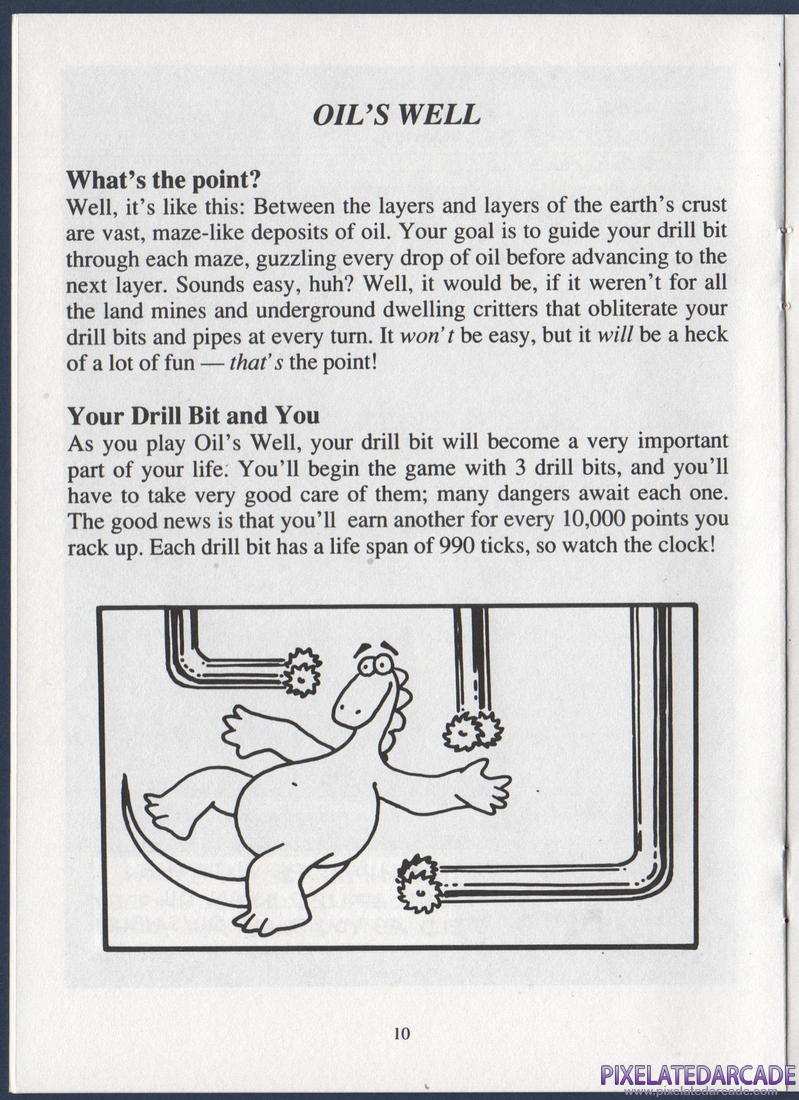 OIL'S WELL

What's the point?
Well, it's like this: Between the layers and layers of the earth's crust are vast, maze-like deposits of oil. Your goal is to guide your drill bit through each maze, guzzling every drop of oil before advancing to the next layer. Sounds easy, huh? Well, it would be, if it weren't for all the land mines and underground dwelling critters that obliterate your drill bits and pipes at every turn. It won't be easy, but it will be a heck of a lot of fun — that's the point!

Your Drill Bit and You
As you play Oil's Well, your drill bit will become a very important part of your life. You'll begin the game with 3 drill bits, and you'll have to take very good care of them; many dangers await each one. The good news is that you'll earn another for every 10,000 points you rack up. Each drill bit has a life span of 990 ticks, so watch the clock!

10

PIXELATEDARCADE
www.pixelatedarcade.com